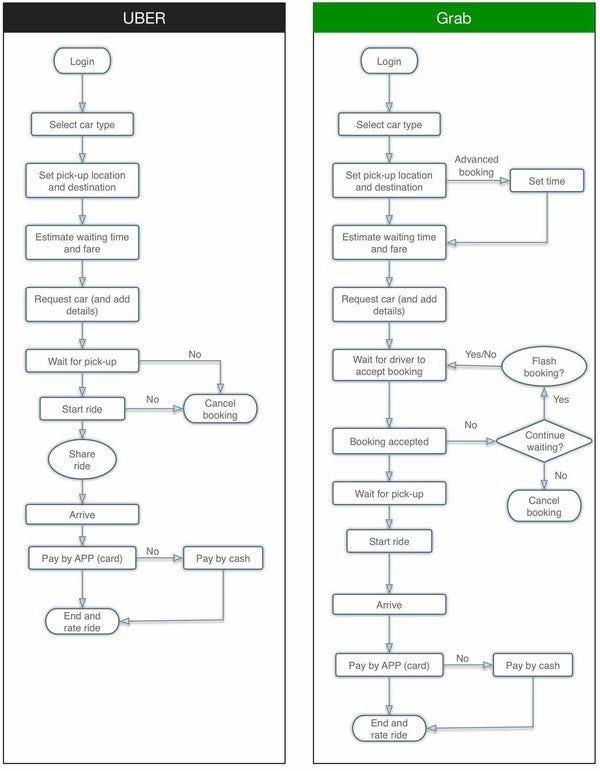 UBER

Login

Select car type

Set pick-up location and destination

Estimate waiting time and fare

Request car (and add details)

Wait for pick-up

No

Start ride

No

Cancel booking

Share ride

Arrive

Pay by APP (card)

No

Pay by cash

End and rate ride

Grab

Login

Select car type

Set pick-up location and destination

Advanced booking

Set time

Estimate waiting time and fare

Request car (and add details)

Wait for driver to accept booking

Yes/No

Flash booking?

Yes

Booking accepted

No

Continue waiting?

No

Cancel booking

Wait for pick-up

Start ride

Arrive

Pay by APP (card)

No

Pay by cash

End and rate ride